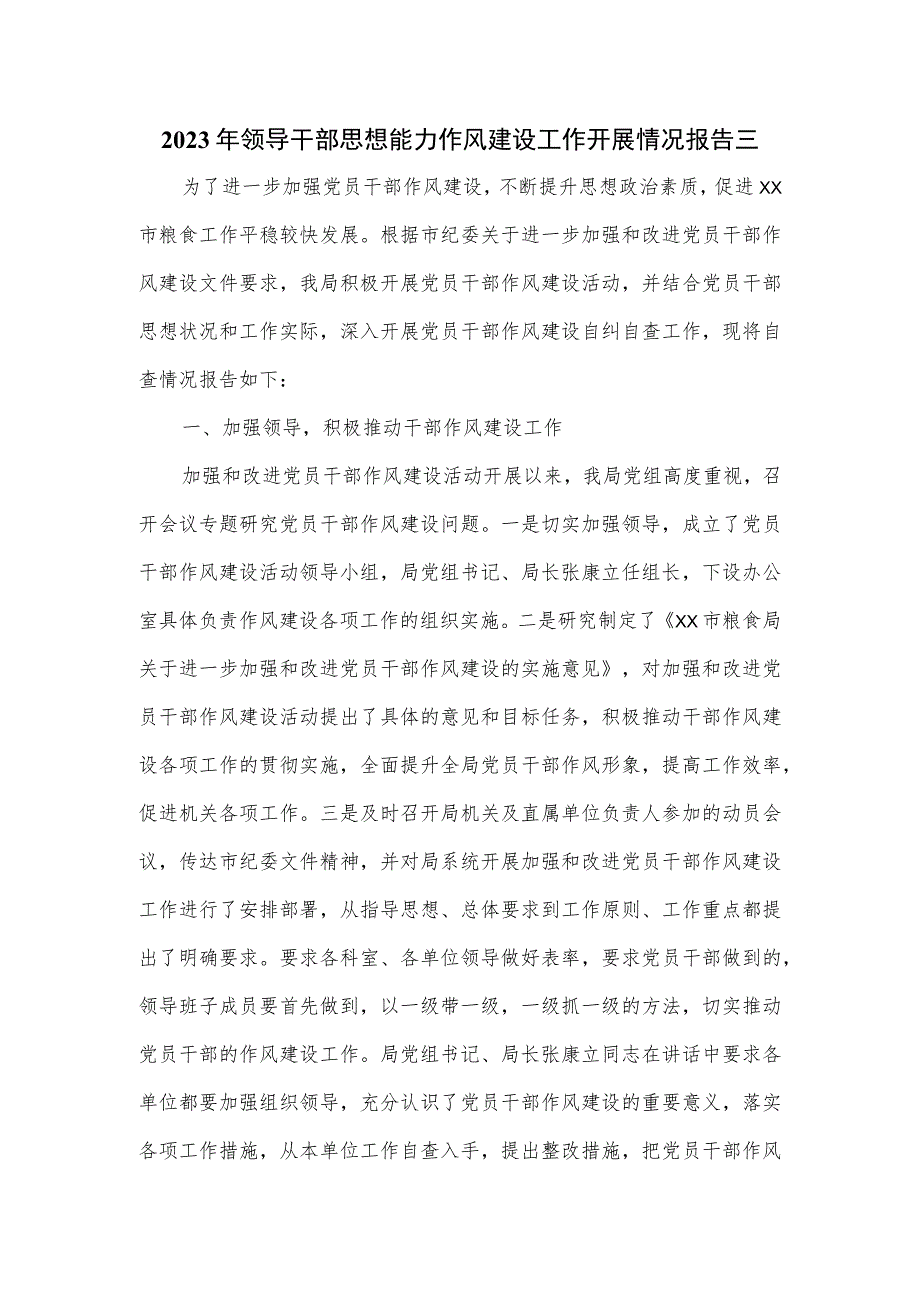 2023年领导干部思想能力作风建设工作开展情况报告三

为了进一步加强党员干部作风建设，不断提升思想政治素质，促进XX市粮食工作平稳较快发展。根据市纪委关于进一步加强和改进党员干部作风建设文件要求，我局积极开展党员干部作风建设活动，并结合党员干部思想状况和工作实际，深入开展党员干部作风建设自纠自查工作，现将自查情况报告如下：

一、加强领导，积极推动干部作风建设工作

加强和改进党员干部作风建设活动开展以来，我局党组高度重视，召开会议专题研究党员干部作风建设问题。一是切实加强领导，成立了党员干部作风建设活动领导小组，局党组书记、局长张康立任组长，下设办公室具体负责作风建设各项工作的组织实施。二是研究制定了《XX市粮食局关于进一步加强和改进党员干部作风建设的实施意见》，对加强和改进党员干部作风建设活动提出了具体的意见和目标任务，积极推动干部作风建设各项工作的贯彻实施，全面提升全局党员干部作风形象，提高工作效率，促进机关各项工作。三是及时召开局机关及直属单位负责人参加的动员会议，传达市纪委文件精神，并对局系统开展加强和改进党员干部作风建设工作进行了安排部署，从指导思想、总体要求到工作原则、工作重点都提出了明确要求。要求各科室、各单位领导做好表率，要求党员干部做到的，领导班子成员要首先做到，以一级带一级，一级抓一级的方法，切实推动党员干部的作风建设工作。局党组书记、局长张康立同志在讲话中要求各单位都要加强组织领导，充分认识了党员干部作风建设的重要意义，落实各项工作措施，从本单位工作自查入手，提出整改措施，把党员干部作风